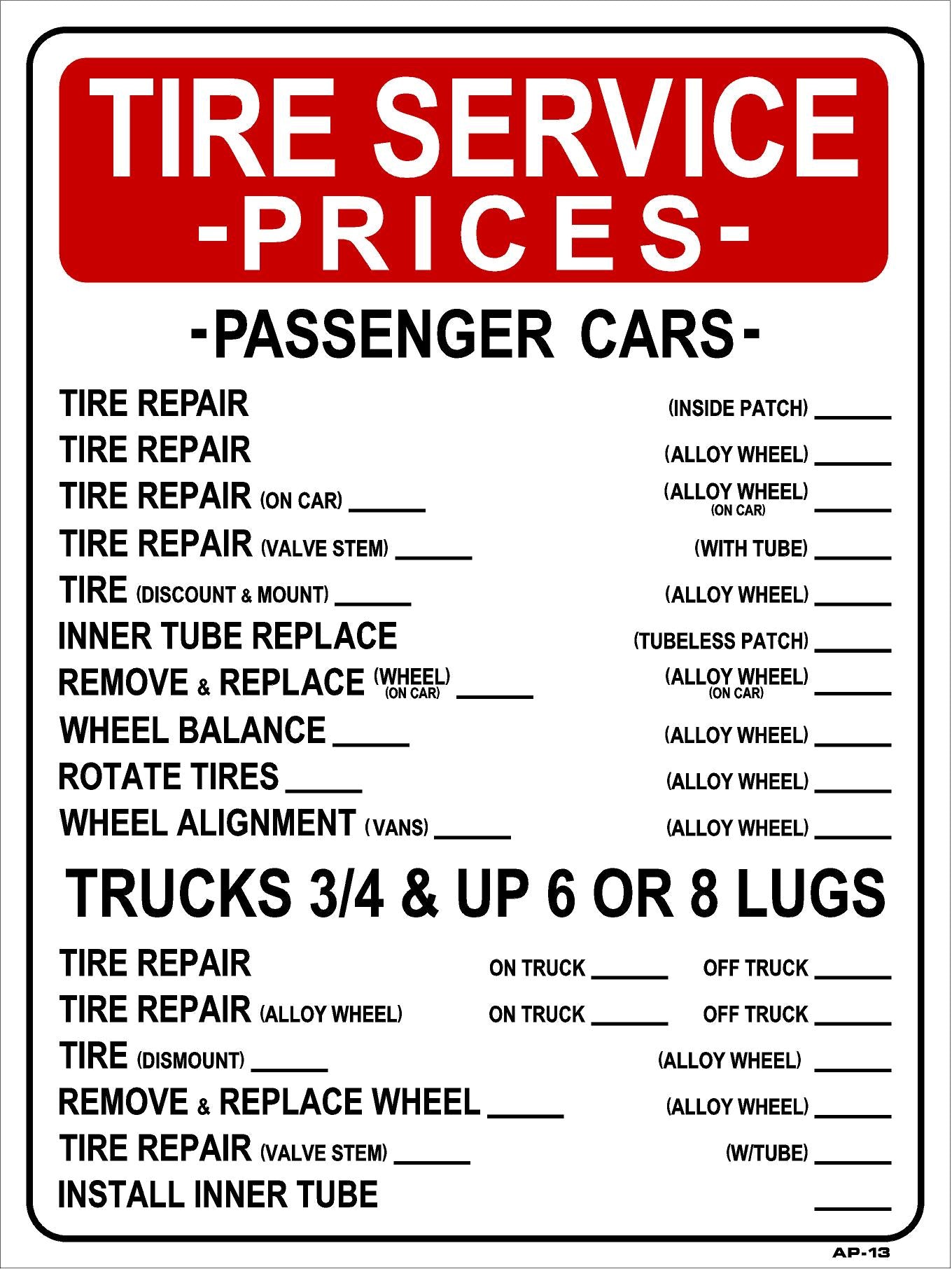 TIRE SERVICE
-PRICES-

-PASSENGER CARS-

TIRE REPAIR (INSIDE PATCH) ____
TIRE REPAIR (ALLOY WHEEL) ____
TIRE REPAIR (ON CAR) ____ (ALLOY WHEEL) (ON CAR) ____
TIRE REPAIR (VALVE STEM) ____ (WITH TUBE) ____
TIRE (DISCOUNT & MOUNT) ____ (ALLOY WHEEL) ____
INNER TUBE REPLACE (TUBELESS PATCH) ____
REMOVE & REPLACE (WHEEL) (ON CAR) ____ (ALLOY WHEEL) (ON CAR) ____
WHEEL BALANCE ____ (ALLOY WHEEL) ____
ROTATE TIRES ____ (ALLOY WHEEL) ____
WHEEL ALIGNMENT (VANS) ____ (ALLOY WHEEL) ____

TRUCKS 3/4 & UP 6 OR 8 LUGS

TIRE REPAIR ON TRUCK ____ OFF TRUCK ____
TIRE REPAIR (ALLOY WHEEL) ON TRUCK ____ OFF TRUCK ____
TIRE (DISMOUNT) ____ (ALLOY WHEEL) ____
REMOVE & REPLACE WHEEL ____ (ALLOY WHEEL) ____
TIRE REPAIR (VALVE STEM) ____ (W/TUBE) ____
INSTALL INNER TUBE ____

AP-13